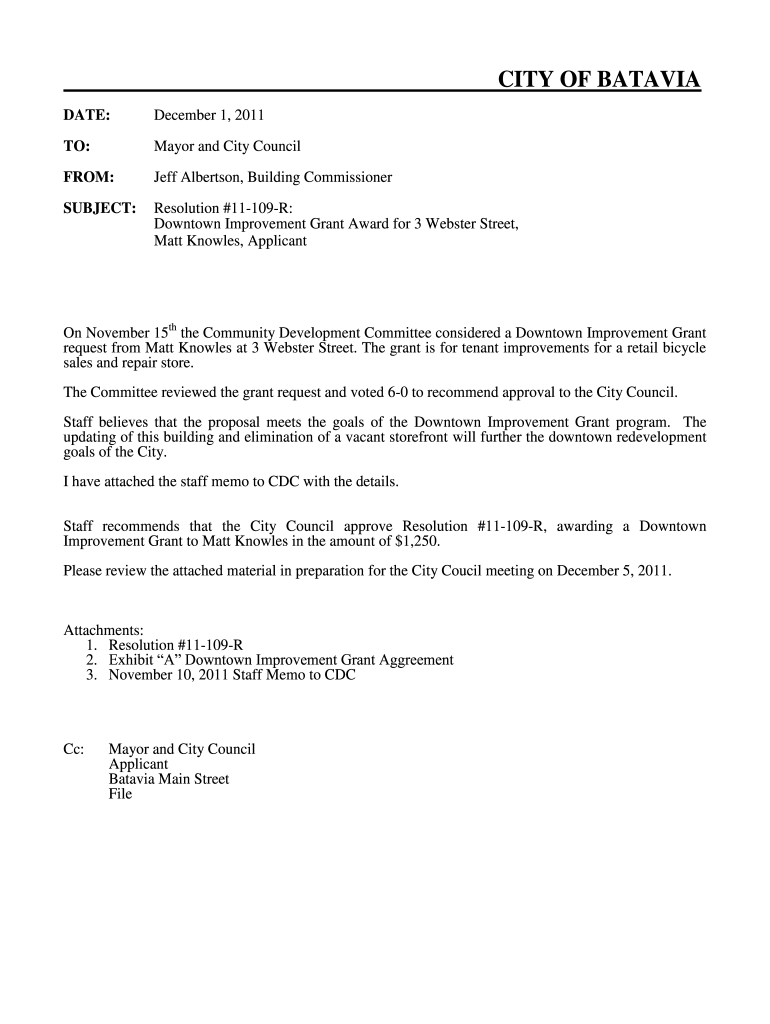 CITY OF BATAVIA

DATE: December 1, 2011

TO: Mayor and City Council

FROM: Jeff Albertson, Building Commissioner

SUBJECT: Resolution #11-109-R:
Downtown Improvement Grant Award for 3 Webster Street,
Matt Knowles, Applicant

On November 15$^{th}$ the Community Development Committee considered a Downtown Improvement Grant request from Matt Knowles at 3 Webster Street. The grant is for tenant improvements for a retail bicycle sales and repair store.

The Committee reviewed the grant request and voted 6-0 to recommend approval to the City Council.

Staff believes that the proposal meets the goals of the Downtown Improvement Grant program. The updating of this building and elimination of a vacant storefront will further the downtown redevelopment goals of the City.

I have attached the staff memo to CDC with the details.

Staff recommends that the City Council approve Resolution #11-109-R, awarding a Downtown Improvement Grant to Matt Knowles in the amount of $1,250.

Please review the attached material in preparation for the City Coucil meeting on December 5, 2011.

Attachments:
1. Resolution #11-109-R
2. Exhibit “A” Downtown Improvement Grant Aggreement
3. November 10, 2011 Staff Memo to CDC

Cc: Mayor and City Council
Applicant
Batavia Main Street
File